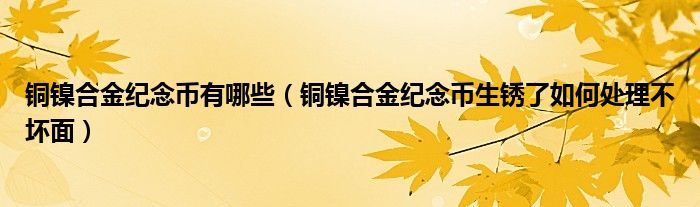 铜镍合金纪念币有哪些（铜镍合金纪念币生锈了如何处理不坏面）